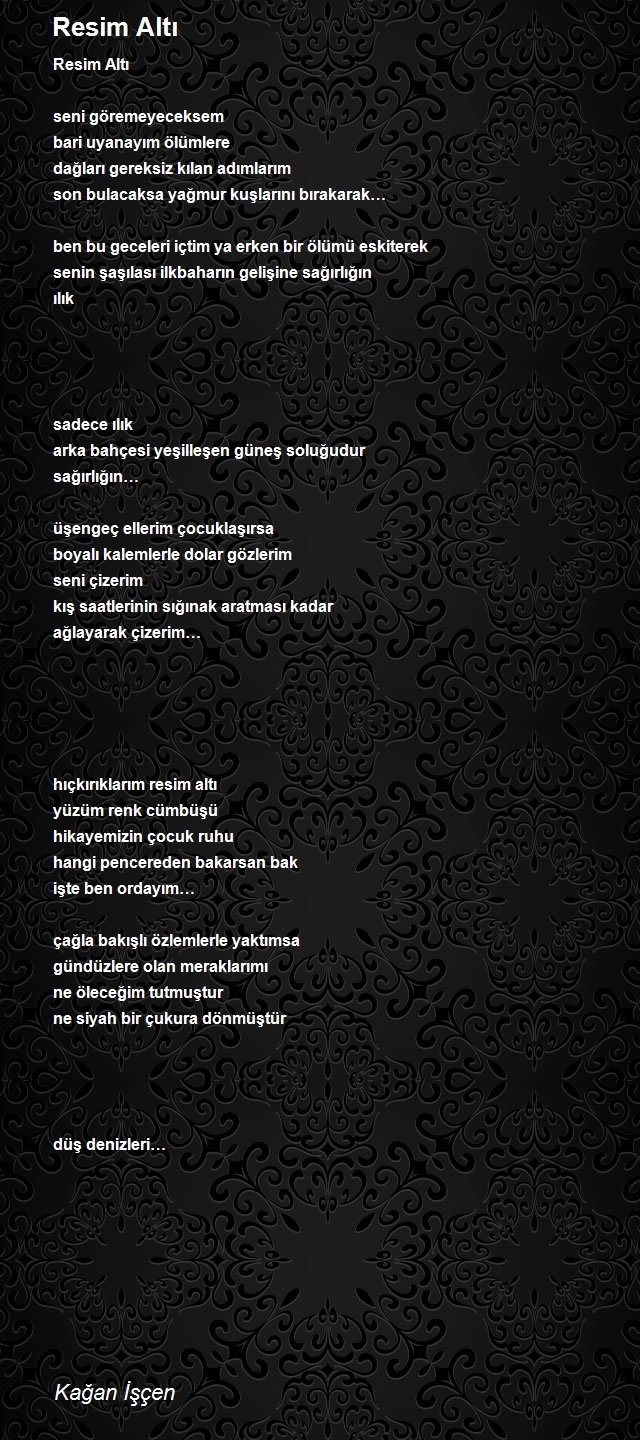 Resim Altı

Resim Altı

seni göremeyeceksem
bari uyanayım ölümlere
dağları gereksiz kılan adımlarım
son bulacaksa yağmur kuşlarını bırakarak…

ben bu geceleri içtim ya erken bir ölümü eskiterek
senin şaşılası ilkbaharın gelişine sağırlığın
ılık

sadece ılık
arka bahçesi yeşilleşen güneş soluğudur
sağırlığın…

üşengeç ellerim çocuklaşırsa
boyalı kalemlerle dolar gözlerim
seni çizerim
kış saatlerinin sığınak aratması kadar
ağlayarak çizerim…

hıçkırıklarım resim altı
yüzüm renk cümbüşü
hikayemizin çocuk ruhu
hangi pencereden bakarsan bak
işte ben ordayım…

çağla bakışlı özlemlerle yaktımsa
gündüzlere olan meraklarımı
ne öleceğim tutmuştur
ne siyah bir çukura dönmüştür

düş denizleri…

Kağan İşçen